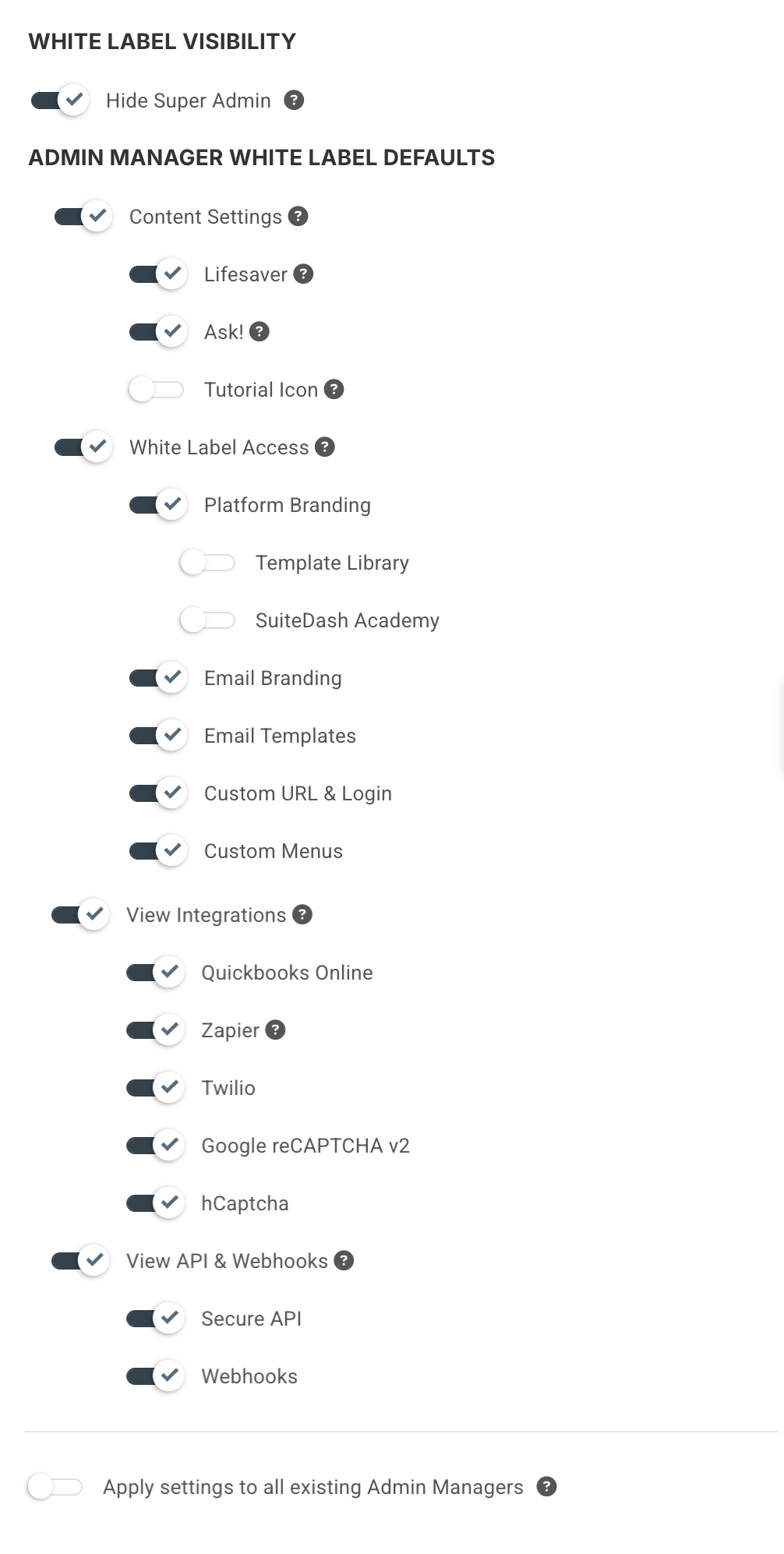 WHITE LABEL VISIBILITY

Hide Super Admin ?

ADMIN MANAGER WHITE LABEL DEFAULTS

Content Settings ?

Lifesaver ?

Ask! ?

Tutorial Icon ?

White Label Access ?

Platform Branding

Template Library

SuiteDash Academy

Email Branding

Email Templates

Custom URL & Login

Custom Menus

View Integrations ?

Quickbooks Online

Zapier ?

Twilio

Google reCAPTCHA v2

hCaptcha

View API & Webhooks ?

Secure API

Webhooks

Apply settings to all existing Admin Managers ?